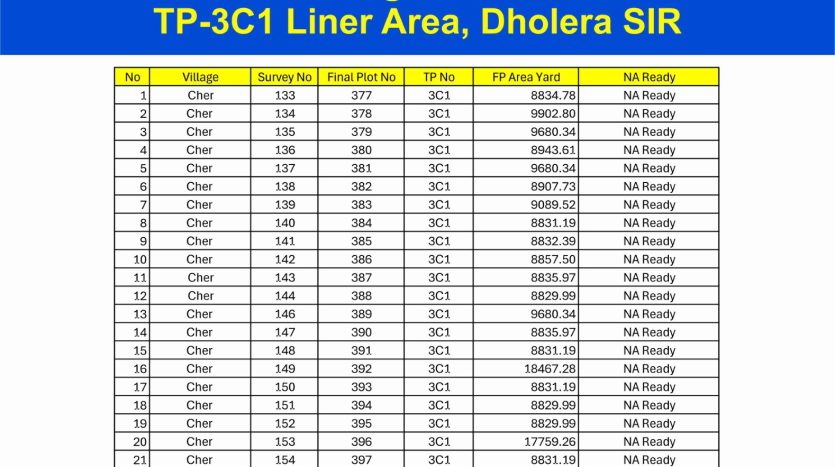 TP-3C1 Liner Area, Dholera SIR

| No | Village | Survey No | Final Plot No | TP No | FP Area Yard | NA Ready |
|---|---|---|---|---|---|---|
| 1 | Cher | 133 | 377 | 3C1 | 8834.78 | NA Ready |
| 2 | Cher | 134 | 378 | 3C1 | 9902.80 | NA Ready |
| 3 | Cher | 135 | 379 | 3C1 | 9680.34 | NA Ready |
| 4 | Cher | 136 | 380 | 3C1 | 8943.61 | NA Ready |
| 5 | Cher | 137 | 381 | 3C1 | 9680.34 | NA Ready |
| 6 | Cher | 138 | 382 | 3C1 | 8907.73 | NA Ready |
| 7 | Cher | 139 | 383 | 3C1 | 9089.52 | NA Ready |
| 8 | Cher | 140 | 384 | 3C1 | 8831.19 | NA Ready |
| 9 | Cher | 141 | 385 | 3C1 | 8832.39 | NA Ready |
| 10 | Cher | 142 | 386 | 3C1 | 8857.50 | NA Ready |
| 11 | Cher | 143 | 387 | 3C1 | 8835.97 | NA Ready |
| 12 | Cher | 144 | 388 | 3C1 | 8829.99 | NA Ready |
| 13 | Cher | 146 | 389 | 3C1 | 9680.34 | NA Ready |
| 14 | Cher | 147 | 390 | 3C1 | 8835.97 | NA Ready |
| 15 | Cher | 148 | 391 | 3C1 | 8831.19 | NA Ready |
| 16 | Cher | 149 | 392 | 3C1 | 18467.28 | NA Ready |
| 17 | Cher | 150 | 393 | 3C1 | 8831.19 | NA Ready |
| 18 | Cher | 151 | 394 | 3C1 | 8829.99 | NA Ready |
| 19 | Cher | 152 | 395 | 3C1 | 8829.99 | NA Ready |
| 20 | Cher | 153 | 396 | 3C1 | 17759.26 | NA Ready |
| 21 | Cher | 154 | 397 | 3C1 | 8831.19 | NA Ready |